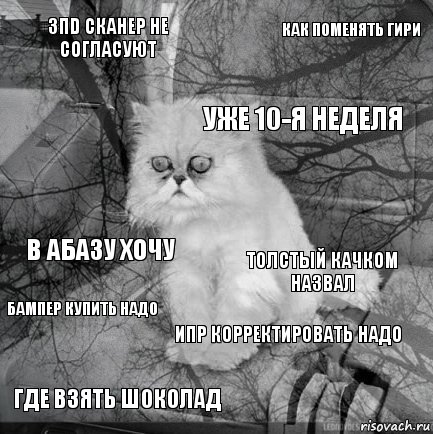 3ПD СКАНЕР НЕ СОГЛАСУЮТ

КАК ПОМЕНЯТЬ ГИРИ

УЖЕ 10-Я НЕДЕЛЯ

В АБАЗУ ХОЧУ

ТОЛСТЫЙ КАЧКОМ НАЗВАЛ

БАМПЕР КУПИТЬ НАДО

ИПР КОРРЕКТИРОВАТЬ НАДО

ГДЕ ВЗЯТЬ ШОКОЛАД

risovach.ru